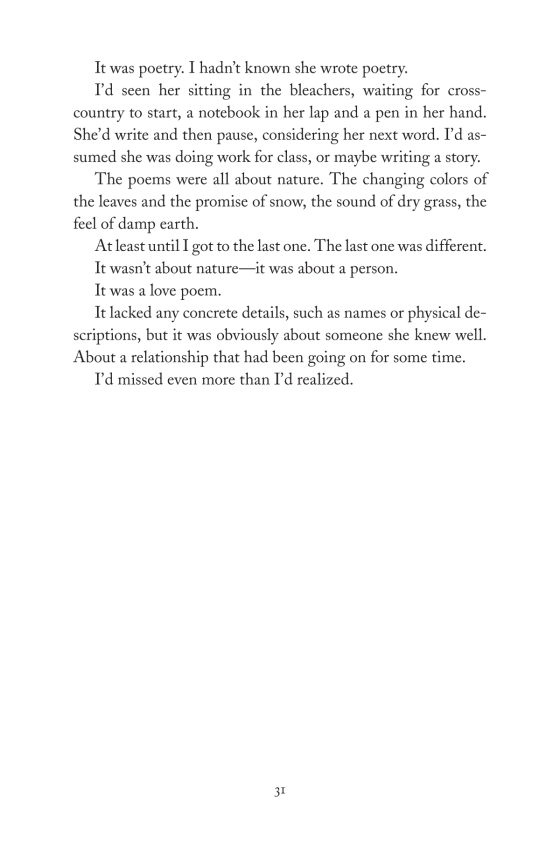 It was poetry. I hadn't known she wrote poetry.

I'd seen her sitting in the bleachers, waiting for cross-country to start, a notebook in her lap and a pen in her hand. She'd write and then pause, considering her next word. I'd assumed she was doing work for class, or maybe writing a story.

The poems were all about nature. The changing colors of the leaves and the promise of snow, the sound of dry grass, the feel of damp earth.

At least until I got to the last one. The last one was different.

It wasn't about nature—it was about a person.

It was a love poem.

It lacked any concrete details, such as names or physical descriptions, but it was obviously about someone she knew well. About a relationship that had been going on for some time.

I'd missed even more than I'd realized.

31